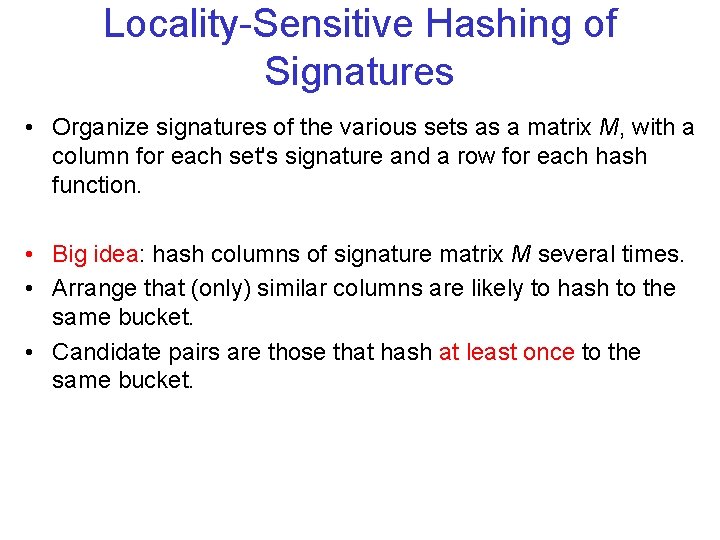 Locality-Sensitive Hashing of Signatures

• Organize signatures of the various sets as a matrix M, with a column for each set's signature and a row for each hash function.

• Big idea: hash columns of signature matrix M several times.
• Arrange that (only) similar columns are likely to hash to the same bucket.
• Candidate pairs are those that hash at least once to the same bucket.